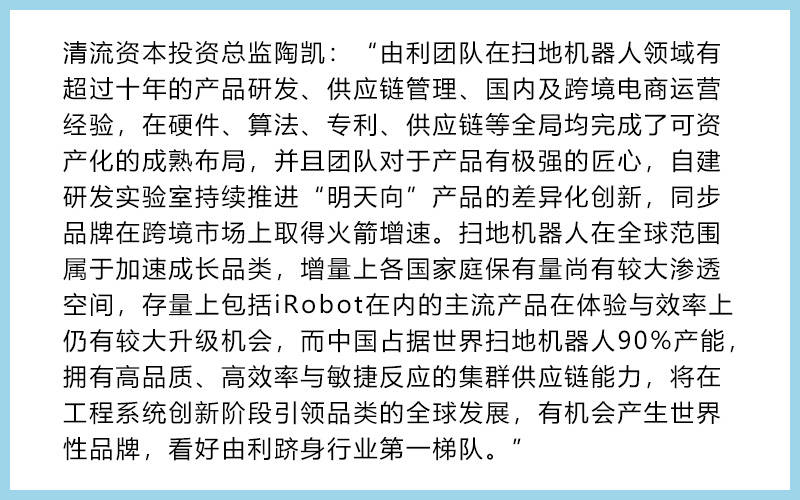 清流资本投资总监陶凯：“由利团队在扫地机器人领域有超过十年的产品研发、供应链管理、国内及跨境电商运营经验，在硬件、算法、专利、供应链等全局均完成了可资产化的成熟布局，并且团队对于产品有极强的匠心，自建研发实验室持续推进“明天向”产品的差异化创新，同步品牌在跨境市场上取得火箭增速。扫地机器人在全球范围属于加速成长品类，增量上各国家庭保有量尚有较大渗透空间，存量上包括iRobot在内的主流产品在体验与效率上仍有较大升级机会，而中国占据世界扫地机器人90%产能，拥有高品质、高效率与敏捷反应的集群供应链能力，将在工程系统创新阶段引领品类的全球发展，有机会产生世界性品牌，看好由利跻身行业第一梯队。”